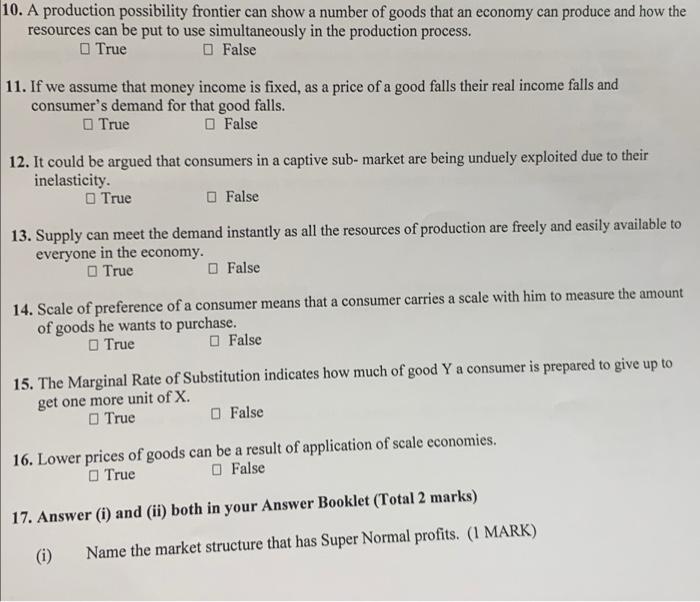 10. A production possibility frontier can show a number of goods that an economy can produce and how the resources can be put to use simultaneously in the production process.
☐ True ☐ False

11. If we assume that money income is fixed, as a price of a good falls their real income falls and consumer's demand for that good falls.
☐ True ☐ False

12. It could be argued that consumers in a captive sub- market are being unduely exploited due to their inelasticity.
☐ True ☐ False

13. Supply can meet the demand instantly as all the resources of production are freely and easily available to everyone in the economy.
☐ True ☐ False

14. Scale of preference of a consumer means that a consumer carries a scale with him to measure the amount of goods he wants to purchase.
☐ True ☐ False

15. The Marginal Rate of Substitution indicates how much of good Y a consumer is prepared to give up to get one more unit of X.
☐ True ☐ False

16. Lower prices of goods can be a result of application of scale economies.
☐ True ☐ False

17. Answer (i) and (ii) both in your Answer Booklet (Total 2 marks)

(i) Name the market structure that has Super Normal profits. (1 MARK)